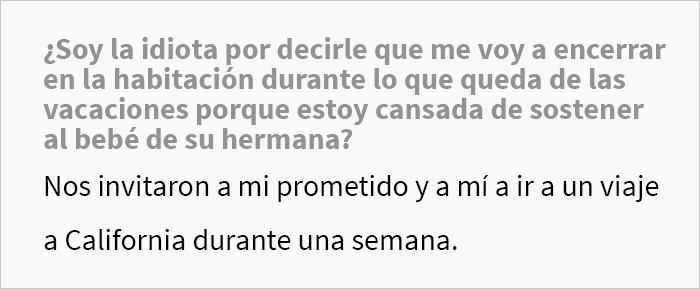 ¿Soy la idiota por decirle que me voy a encerrar en la habitación durante lo que queda de las vacaciones porque estoy cansada de sostener al bebé de su hermana?

Nos invitaron a mi prometido y a mí a ir a un viaje a California durante una semana.